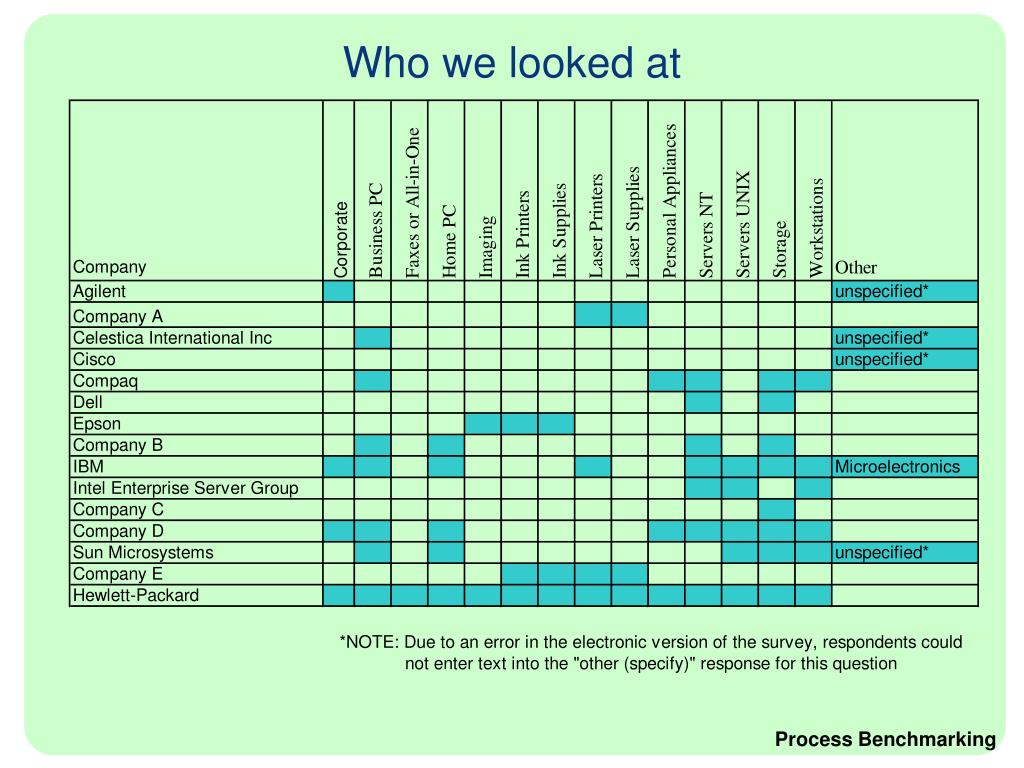 Who we looked at

| Company | Corporate | Business PC | Faxes or All-in-One | Home PC | Imaging | Ink Printers | Ink Supplies | Laser Printers | Laser Supplies | Personal Appliances | Servers NT | Servers UNIX | Storage | Workstations | Other |
|---|---|---|---|---|---|---|---|---|---|---|---|---|---|---|---|
| Agilent | | | | | | | | | | | | | | | unspecified* |
| Company A | | | | | | | | | | | | | | | |
| Celestica International Inc | | | | | | | | | | | | | | | unspecified* |
| Cisco | | | | | | | | | | | | | | | unspecified* |
| Compaq | | | | | | | | | | | | | | | |
| Dell | | | | | | | | | | | | | | | |
| Epson | | | | | | | | | | | | | | | |
| Company B | | | | | | | | | | | | | | | |
| IBM | | | | | | | | | | | | | | | Microelectronics |
| Intel Enterprise Server Group | | | | | | | | | | | | | | | |
| Company C | | | | | | | | | | | | | | | |
| Company D | | | | | | | | | | | | | | | |
| Sun Microsystems | | | | | | | | | | | | | | | unspecified* |
| Company E | | | | | | | | | | | | | | | |
| Hewlett-Packard | | | | | | | | | | | | | | | |

*NOTE: Due to an error in the electronic version of the survey, respondents could not enter text into the "other (specify)" response for this question

Process Benchmarking